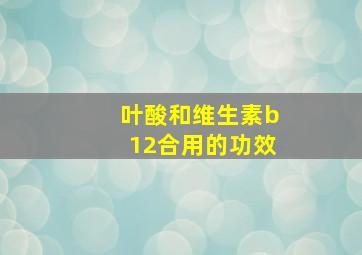 叶酸和维生素b12合用的功效